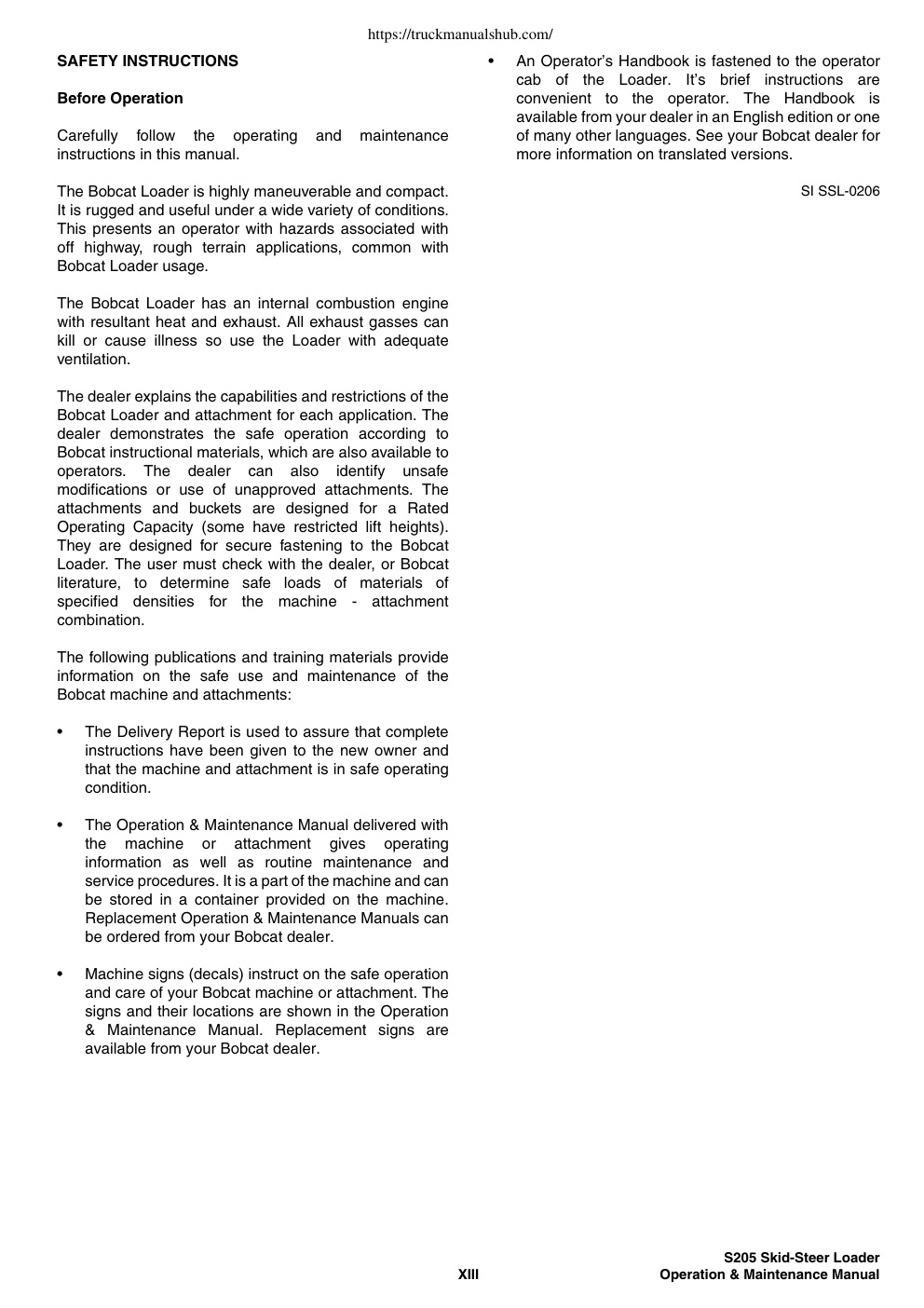 https://truckmanualshub.com/

SAFETY INSTRUCTIONS

Before Operation

Carefully follow the operating and maintenance instructions in this manual.

The Bobcat Loader is highly maneuverable and compact. It is rugged and useful under a wide variety of conditions. This presents an operator with hazards associated with off highway, rough terrain applications, common with Bobcat Loader usage.

The Bobcat Loader has an internal combustion engine with resultant heat and exhaust. All exhaust gasses can kill or cause illness so use the Loader with adequate ventilation.

The dealer explains the capabilities and restrictions of the Bobcat Loader and attachment for each application. The dealer demonstrates the safe operation according to Bobcat instructional materials, which are also available to operators. The dealer can also identify unsafe modifications or use of unapproved attachments. The attachments and buckets are designed for a Rated Operating Capacity (some have restricted lift heights). They are designed for secure fastening to the Bobcat Loader. The user must check with the dealer, or Bobcat literature, to determine safe loads of materials of specified densities for the machine - attachment combination.

The following publications and training materials provide information on the safe use and maintenance of the Bobcat machine and attachments:

• The Delivery Report is used to assure that complete instructions have been given to the new owner and that the machine and attachment is in safe operating condition.

• The Operation & Maintenance Manual delivered with the machine or attachment gives operating information as well as routine maintenance and service procedures. It is a part of the machine and can be stored in a container provided on the machine. Replacement Operation & Maintenance Manuals can be ordered from your Bobcat dealer.

• Machine signs (decals) instruct on the safe operation and care of your Bobcat machine or attachment. The signs and their locations are shown in the Operation & Maintenance Manual. Replacement signs are available from your Bobcat dealer.

• An Operator's Handbook is fastened to the operator cab of the Loader. It's brief instructions are convenient to the operator. The Handbook is available from your dealer in an English edition or one of many other languages. See your Bobcat dealer for more information on translated versions.

SI SSL-0206

XIII

S205 Skid-Steer Loader
Operation & Maintenance Manual